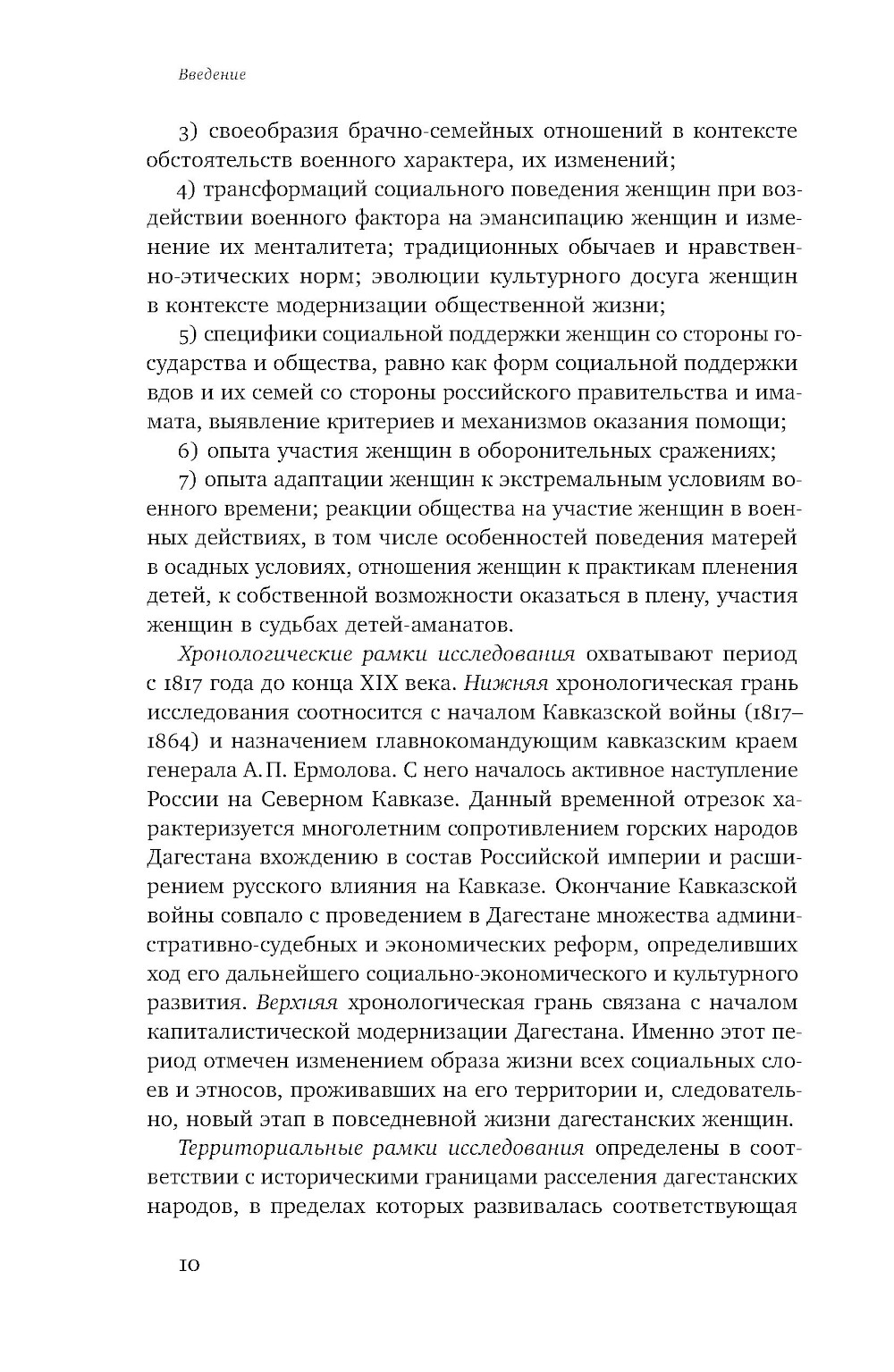 Введение

3) своеобразия брачно-семейных отношений в контексте обстоятельств военного характера, их изменений;

4) трансформаций социального поведения женщин при воздействии военного фактора на эмансипацию женщин и изменение их менталитета; традиционных обычаев и нравственно-этических норм; эволюции культурного досуга женщин в контексте модернизации общественной жизни;

5) специфики социальной поддержки женщин со стороны государства и общества, равно как форм социальной поддержки вдов и их семей со стороны российского правительства и имамата, выявление критериев и механизмов оказания помощи;

6) опыта участия женщин в оборонительных сражениях;

7) опыта адаптации женщин к экстремальным условиям военного времени; реакции общества на участие женщин в военных действиях, в том числе особенностей поведения матерей в осадных условиях, отношения женщин к практикам пленения детей, к собственной возможности оказаться в плену, участия женщин в судьбах детей-аманатов.

Хронологические рамки исследования охватывают период с 1817 года до конца XIX века. Нижняя хронологическая грань исследования соотносится с началом Кавказской войны (1817–1864) и назначением главнокомандующим кавказским краем генерала А. П. Ермолова. С него началось активное наступление России на Северном Кавказе. Данный временной отрезок характеризуется многолетним сопротивлением горских народов Дагестана вхождению в состав Российской империи и расширением русского влияния на Кавказе. Окончание Кавказской войны совпало с проведением в Дагестане множества административно-судебных и экономических реформ, определивших ход его дальнейшего социально-экономического и культурного развития. Верхняя хронологическая грань связана с началом капиталистической модернизации Дагестана. Именно этот период отмечен изменением образа жизни всех социальных слоев и этносов, проживавших на его территории и, следовательно, новый этап в повседневной жизни дагестанских женщин.

Территориальные рамки исследования определены в соответствии с историческими границами расселения дагестанских народов, в пределах которых развивалась соответствующая

10